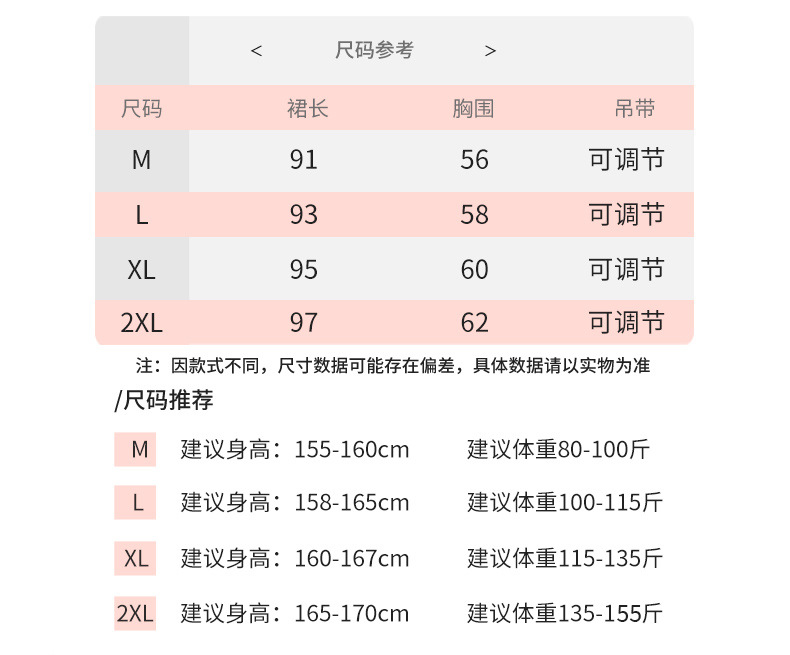 <　　尺码参考　　>

| 尺码 | 裙长 | 胸围 | 吊带 |
|---|---|---|---|
| M | 91 | 56 | 可调节 |
| L | 93 | 58 | 可调节 |
| XL | 95 | 60 | 可调节 |
| 2XL | 97 | 62 | 可调节 |

注：因款式不同，尺寸数据可能存在偏差，具体数据请以实物为准

/尺码推荐

M　建议身高：155-160cm　建议体重80-100斤

L　建议身高：158-165cm　建议体重100-115斤

XL　建议身高：160-167cm　建议体重115-135斤

2XL　建议身高：165-170cm　建议体重135-155斤